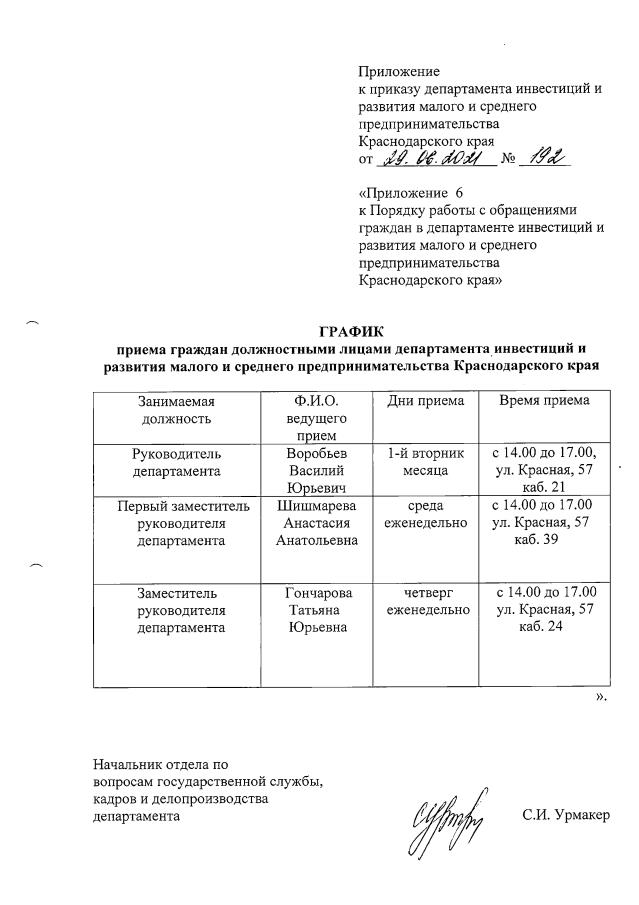 Приложение
к приказу департамента инвестиций и развития малого и среднего предпринимательства Краснодарского края
от 29.06.2021 № 192

«Приложение 6
к Порядку работы с обращениями граждан в департаменте инвестиций и развития малого и среднего предпринимательства Краснодарского края»

ГРАФИК
приема граждан должностными лицами департамента инвестиций и развития малого и среднего предпринимательства Краснодарского края

| Занимаемая должность | Ф.И.О. ведущего прием | Дни приема | Время приема |
|---|---|---|---|
| Руководитель департамента | Воробьев Василий Юрьевич | 1-й вторник месяца | с 14.00 до 17.00, ул. Красная, 57 каб. 21 |
| Первый заместитель руководителя департамента | Шишмарева Анастасия Анатольевна | среда еженедельно | с 14.00 до 17.00 ул. Красная, 57 каб. 39 |
| Заместитель руководителя департамента | Гончарова Татьяна Юрьевна | четверг еженедельно | с 14.00 до 17.00 ул. Красная, 57 каб. 24 |

».

Начальник отдела по вопросам государственной службы, кадров и делопроизводства департамента С.И. Урмакер